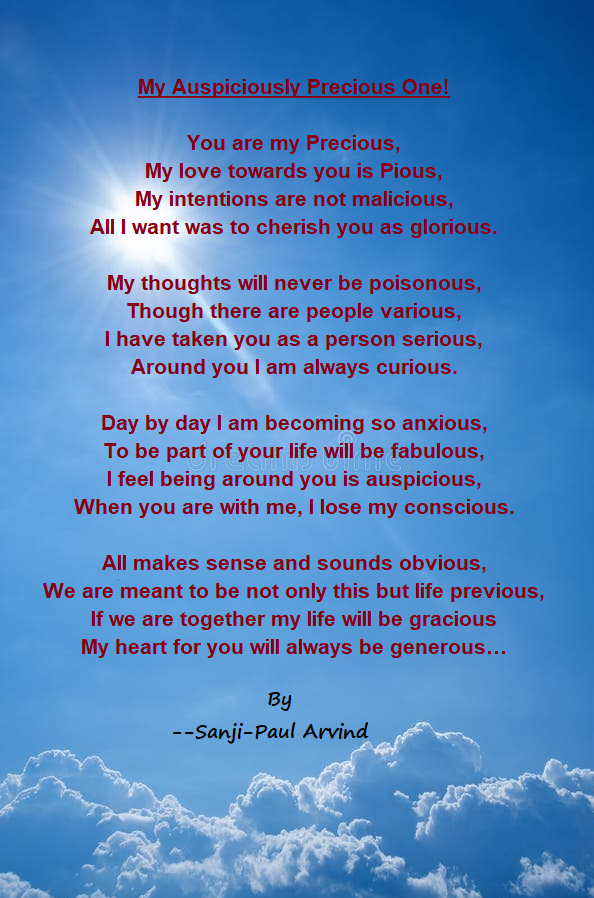 My Auspiciously Precious One!

You are my Precious,
My love towards you is Pious,
My intentions are not malicious,
All I want was to cherish you as glorious.

My thoughts will never be poisonous,
Though there are people various,
I have taken you as a person serious,
Around you I am always curious.

Day by day I am becoming so anxious,
To be part of your life will be fabulous,
I feel being around you is auspicious,
When you are with me, I lose my conscious.

All makes sense and sounds obvious,
We are meant to be not only this but life previous,
If we are together my life will be gracious
My heart for you will always be generous…

By
--Sanji-Paul Arvind

dreamstime